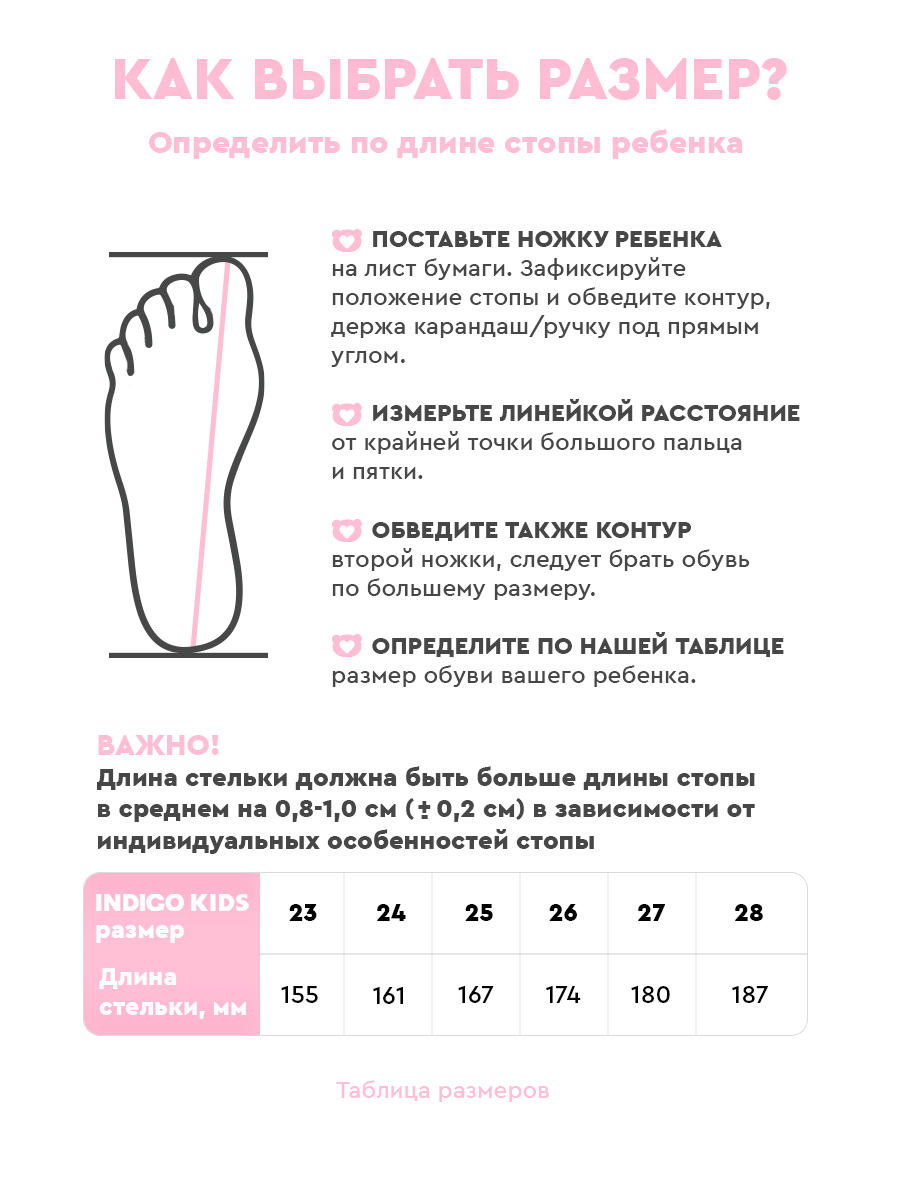 КАК ВЫБРАТЬ РАЗМЕР?

Определить по длине стопы ребенка

ПОСТАВЬТЕ НОЖКУ РЕБЕНКА на лист бумаги. Зафиксируйте положение стопы и обведите контур, держа карандаш/ручку под прямым углом.

ИЗМЕРЬТЕ ЛИНЕЙКОЙ РАССТОЯНИЕ от крайней точки большого пальца и пятки.

ОБВЕДИТЕ ТАКЖЕ КОНТУР второй ножки, следует брать обувь по большему размеру.

ОПРЕДЕЛИТЕ ПО НАШЕЙ ТАБЛИЦЕ размер обуви вашего ребенка.

ВАЖНО!
Длина стельки должна быть больше длины стопы в среднем на 0,8-1,0 см (± 0,2 см) в зависимости от индивидуальных особенностей стопы

| INDIGO KIDS размер | 23 | 24 | 25 | 26 | 27 | 28 |
|---|---|---|---|---|---|---|
| Длина стельки, мм | 155 | 161 | 167 | 174 | 180 | 187 |

Таблица размеров